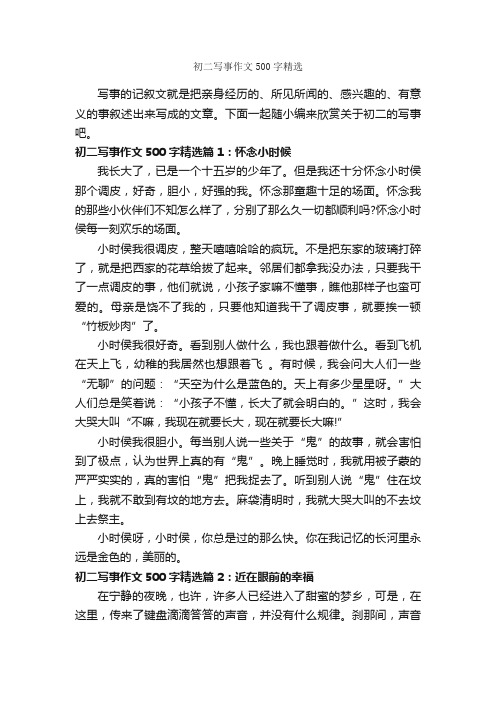 初二写事作文 500 字精选

写事的记叙文就是把亲身经历的、所见所闻的、感兴趣的、有意义的事叙述出来写成的文章。下面一起随小编来欣赏关于初二的写事吧。

初二写事作文 500 字精选篇 1：怀念小时候

我长大了，已是一个十五岁的少年了。但是我还十分怀念小时侯那个调皮，好奇，胆小，好强的我。怀念那童趣十足的场面。怀念我的那些小伙伴们不知怎么样了，分别了那么久一切都顺利吗?怀念小时侯每一刻欢乐的场面。

小时侯我很调皮，整天嘻嘻哈哈的疯玩。不是把东家的玻璃打碎了，就是把西家的花草给拔了起来。邻居们都拿我没办法，只要我干了一点调皮的事，他们就说，小孩子家嘛不懂事，瞧他那样子也蛮可爱的。母亲是饶不了我的，只要他知道我干了调皮事，就要挨一顿“竹板炒肉”了。

小时侯我很好奇。看到别人做什么，我也跟着做什么。看到飞机在天上飞，幼稚的我居然也想跟着飞 。有时候，我会问大人们一些“无聊”的问题：“天空为什么是蓝色的。天上有多少星星呀。”大人们总是笑着说：“小孩子不懂，长大了就会明白的。”这时，我会大哭大叫“不嘛，我现在就要长大，现在就要长大嘛!”

小时侯我很胆小。每当别人说一些关于“鬼”的故事，就会害怕到了极点，认为世界上真的有“鬼”。晚上睡觉时，我就用被子蒙的严严实实的，真的害怕“鬼”把我捉去了。听到别人说“鬼”住在坟上，我就不敢到有坟的地方去。麻袋清明时，我就大哭大叫的不去坟上去祭主。

小时侯呀，小时侯，你总是过的那么快。你在我记忆的长河里永远是金色的，美丽的。

初二写事作文 500 字精选篇 2：近在眼前的幸福

在宁静的夜晚，也许，许多人已经进入了甜蜜的梦乡，可是，在这里，传来了键盘滴滴答答的声音，并没有什么规律。刹那间，声音